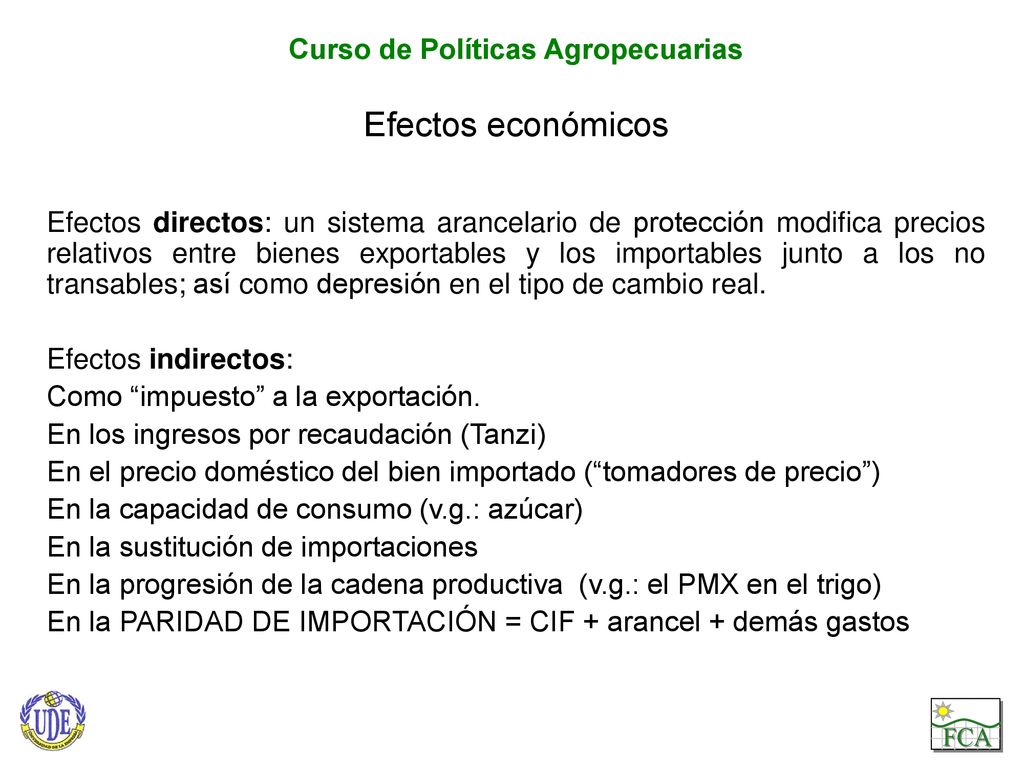 Curso de Políticas Agropecuarias

Efectos económicos

Efectos directos: un sistema arancelario de protección modifica precios relativos entre bienes exportables y los importables junto a los no transables; así como depresión en el tipo de cambio real.

Efectos indirectos:
Como “impuesto” a la exportación.
En los ingresos por recaudación (Tanzi)
En el precio doméstico del bien importado (“tomadores de precio”)
En la capacidad de consumo (v.g.: azúcar)
En la sustitución de importaciones
En la progresión de la cadena productiva (v.g.: el PMX en el trigo)
En la PARIDAD DE IMPORTACIÓN = CIF + arancel + demás gastos

UDE

FCA